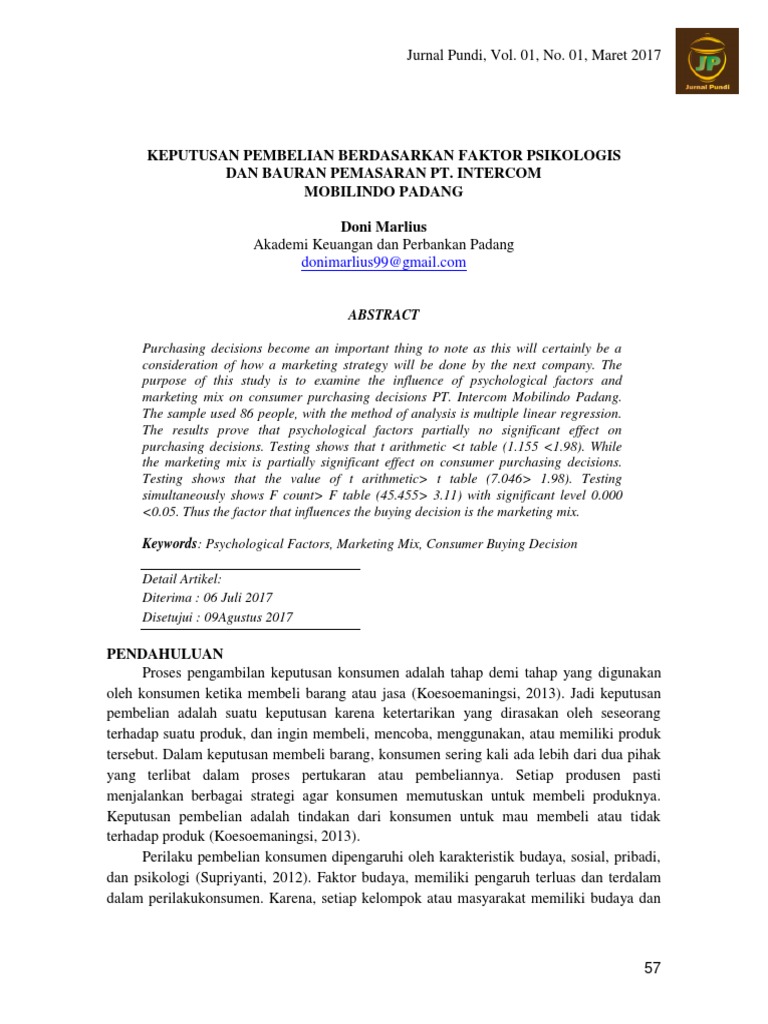 Jurnal Pundi, Vol. 01, No. 01, Maret 2017

JP
Jurnal Pundi

KEPUTUSAN PEMBELIAN BERDASARKAN FAKTOR PSIKOLOGIS DAN BAURAN PEMASARAN PT. INTERCOM MOBILINDO PADANG

Doni Marlius
Akademi Keuangan dan Perbankan Padang
donimarlius99@gmail.com

ABSTRACT

Purchasing decisions become an important thing to note as this will certainly be a consideration of how a marketing strategy will be done by the next company. The purpose of this study is to examine the influence of psychological factors and marketing mix on consumer purchasing decisions PT. Intercom Mobilindo Padang. The sample used 86 people, with the method of analysis is multiple linear regression. The results prove that psychological factors partially no significant effect on purchasing decisions. Testing shows that t arithmetic <t table (1.155 <1.98). While the marketing mix is partially significant effect on consumer purchasing decisions. Testing shows that the value of t arithmetic> t table (7.046> 1.98). Testing simultaneously shows F count> F table (45.455> 3.11) with significant level 0.000 <0.05. Thus the factor that influences the buying decision is the marketing mix.

Keywords: Psychological Factors, Marketing Mix, Consumer Buying Decision

Detail Artikel:
Diterima : 06 Juli 2017
Disetujui : 09Agustus 2017

PENDAHULUAN
Proses pengambilan keputusan konsumen adalah tahap demi tahap yang digunakan oleh konsumen ketika membeli barang atau jasa (Koesoemaningsi, 2013). Jadi keputusan pembelian adalah suatu keputusan karena ketertarikan yang dirasakan oleh seseorang terhadap suatu produk, dan ingin membeli, mencoba, menggunakan, atau memiliki produk tersebut. Dalam keputusan membeli barang, konsumen sering kali ada lebih dari dua pihak yang terlibat dalam proses pertukaran atau pembeliannya. Setiap produsen pasti menjalankan berbagai strategi agar konsumen memutuskan untuk membeli produknya. Keputusan pembelian adalah tindakan dari konsumen untuk mau membeli atau tidak terhadap produk (Koesoemaningsi, 2013).

Perilaku pembelian konsumen dipengaruhi oleh karakteristik budaya, sosial, pribadi, dan psikologi (Supriyanti, 2012). Faktor budaya, memiliki pengaruh terluas dan terdalam dalam perilakukonsumen. Karena, setiap kelompok atau masyarakat memiliki budaya dan

57